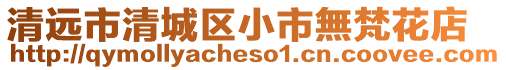 清远市清城区小市無梵花店
http://qymollyacheso1.cn.coovee.com